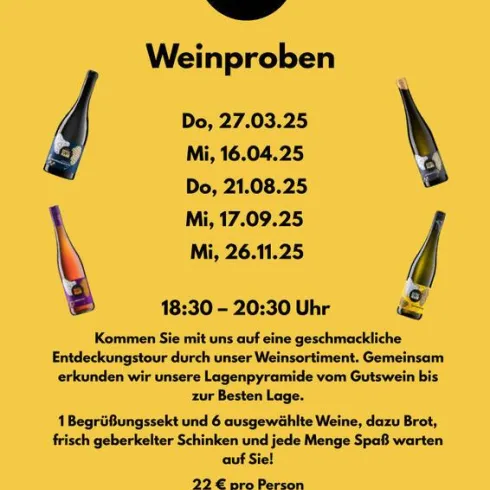 Weinproben

Do, 27.03.25
Mi, 16.04.25
Do, 21.08.25
Mi, 17.09.25
Mi, 26.11.25

18:30 – 20:30 Uhr

Kommen Sie mit uns auf eine geschmackliche Entdeckungstour durch unser Weinsortiment. Gemeinsam erkunden wir unsere Lagenpyramide vom Gutswein bis zur Besten Lage.

1 Begrüßungssekt und 6 ausgewählte Weine, dazu Brot, frisch geberkelter Schinken und jede Menge Spaß warten auf Sie!

22 € pro Person